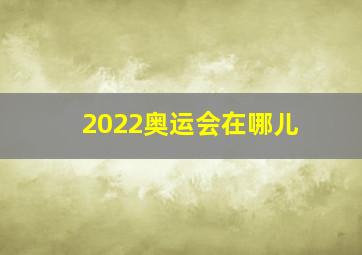 2022奥运会在哪儿